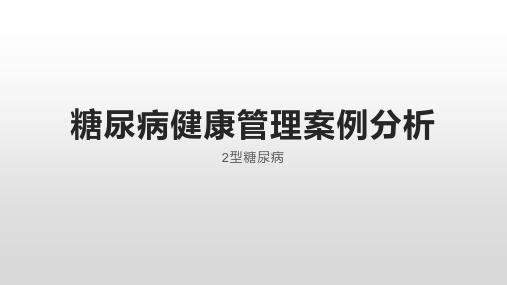 糖尿病健康管理案例分析

2型糖尿病